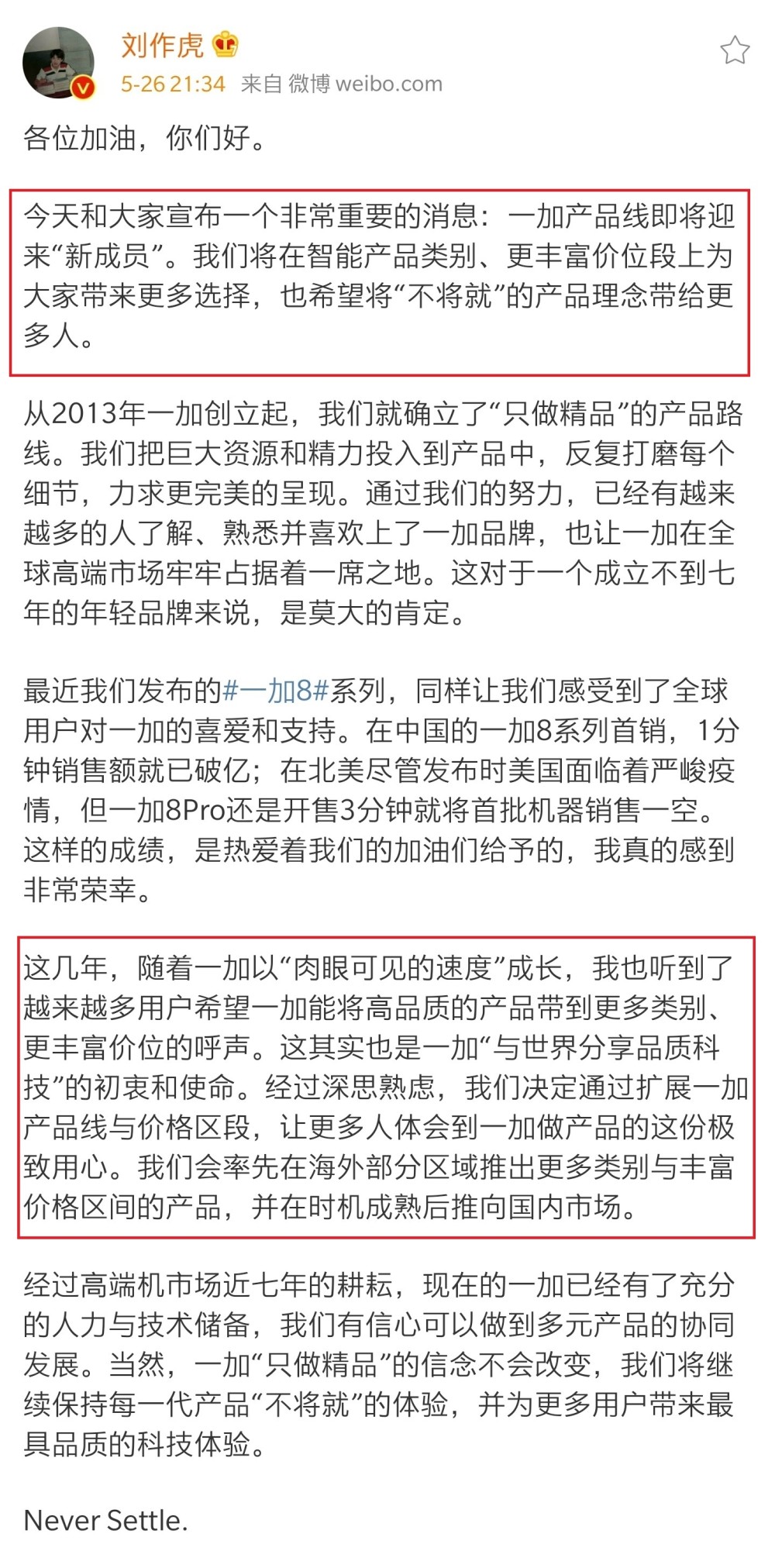 刘作虎

5-26 21:34 来自 微博 weibo.com

各位加油，你们好。

今天和大家宣布一个非常重要的消息：一加产品线即将迎来“新成员”。我们将在智能产品类别、更丰富价位段上为大家带来更多选择，也希望将“不将就”的产品理念带给更多人。

从2013年一加创立起，我们就确立了“只做精品”的产品路线。我们把巨大资源和精力投入到产品中，反复打磨每个细节，力求更完美的呈现。通过我们的努力，已经有越来越多的人了解、熟悉并喜欢上了一加品牌，也让一加在全球高端市场牢牢占据着一席之地。这对于一个成立不到七年的年轻品牌来说，是莫大的肯定。

最近我们发布的#一加8#系列，同样让我们感受到了全球用户对一加的喜爱和支持。在中国的一加8系列首销，1分钟销售额就已破亿；在北美尽管发布时美国面临着严峻疫情，但一加8Pro还是开售3分钟就将首批机器销售一空。这样的成绩，是热爱着我们的加油们给予的，我真的感到非常荣幸。

这几年，随着一加以“肉眼可见的速度”成长，我也听到了越来越多用户希望一加能将高品质的产品带到更多类别、更丰富价位的呼声。这其实也是一加“与世界分享品质科技”的初衷和使命。经过深思熟虑，我们决定通过扩展一加产品线与价格区段，让更多人体会到一加做产品的这份极致用心。我们会率先在海外部分区域推出更多类别与丰富价格区间的产品，并在时机成熟后推向国内市场。

经过高端机市场近七年的耕耘，现在的一加已经有了充分的人力与技术储备，我们有信心可以做到多元产品的协同发展。当然，一加“只做精品”的信念不会改变，我们将继续保持每一代产品“不将就”的体验，并为更多用户带来最具品质的科技体验。

Never Settle.